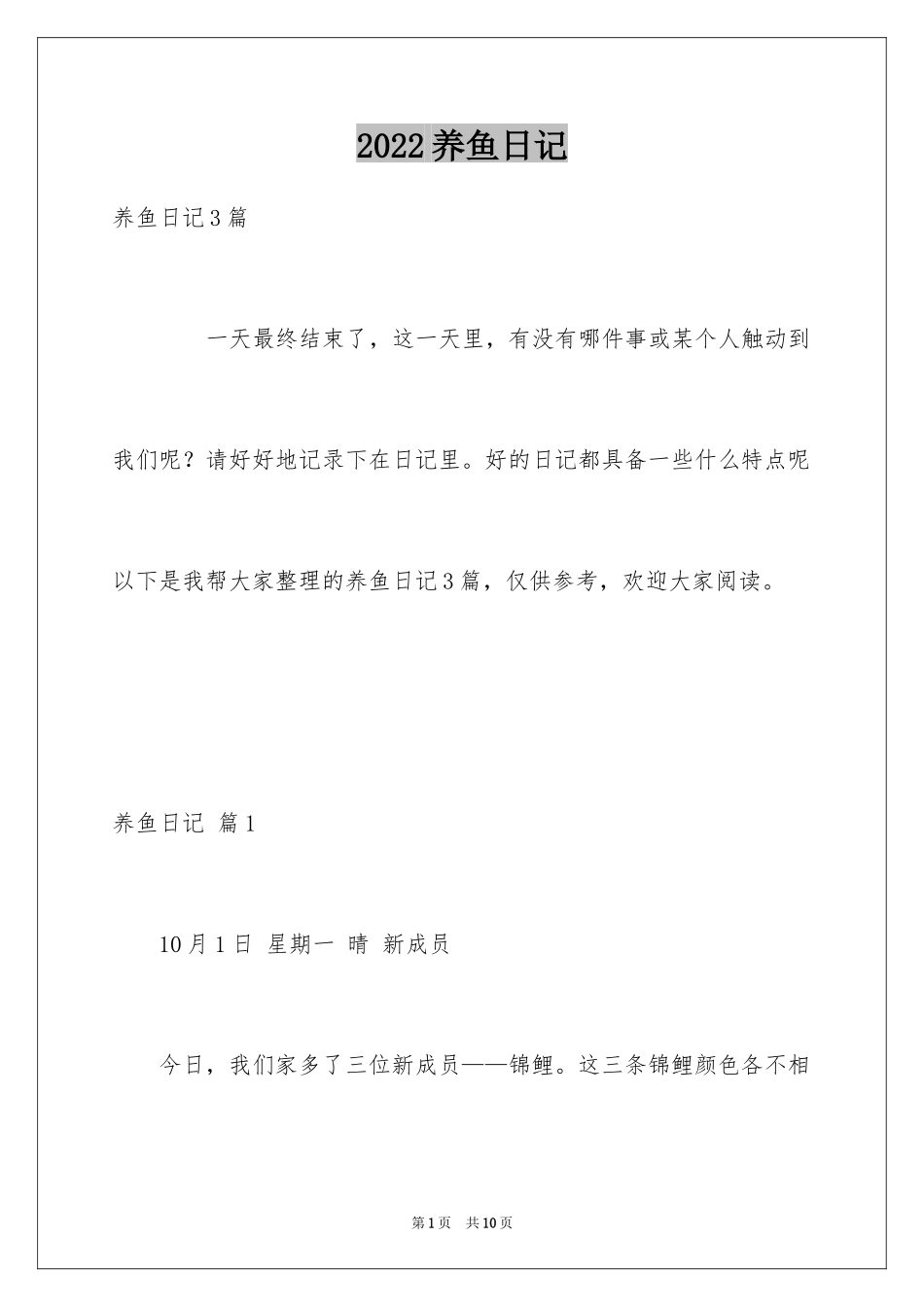 2022养鱼日记

养鱼日记3篇

一天最终结束了，这一天里，有没有哪件事或某个人触动到我们呢？请好好地记录下在日记里。好的日记都具备一些什么特点呢以下是我帮大家整理的养鱼日记3篇，仅供参考，欢迎大家阅读。

养鱼日记 篇1

10月1日 星期一 晴 新成员

今日，我们家多了三位新成员——锦鲤。这三条锦鲤颜色各不相

第1页 共10页